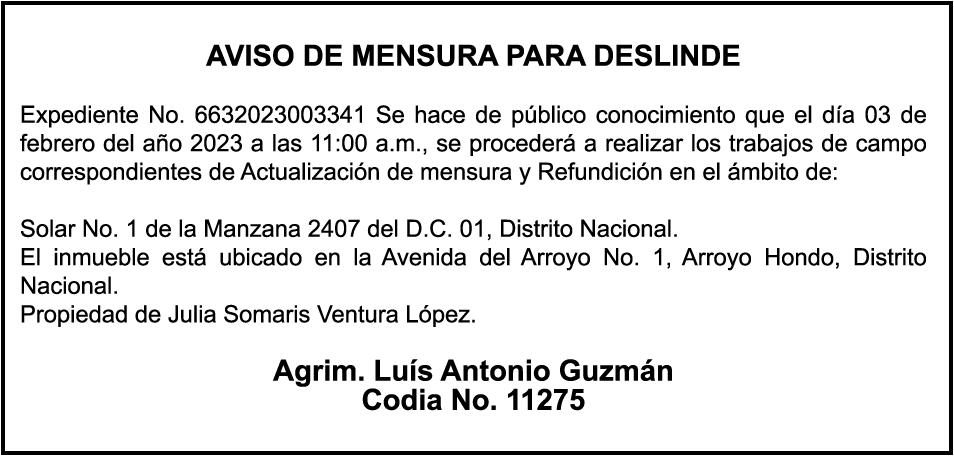 AVISO DE MENSURA PARA DESLINDE

Expediente No. 6632023003341 Se hace de público conocimiento que el día 03 de febrero del año 2023 a las 11:00 a.m., se procederá a realizar los trabajos de campo correspondientes de Actualización de mensura y Refundición en el ámbito de:

Solar No. 1 de la Manzana 2407 del D.C. 01, Distrito Nacional.
El inmueble está ubicado en la Avenida del Arroyo No. 1, Arroyo Hondo, Distrito Nacional.
Propiedad de Julia Somaris Ventura López.

Agrim. Luís Antonio Guzmán
Codia No. 11275